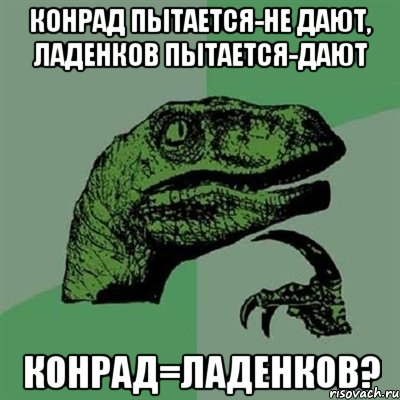 КОНРАД ПЫТАЕТСЯ-НЕ ДАЮТ, ЛАДЕНКОВ ПЫТАЕТСЯ-ДАЮТ

КОНРАД=ЛАДЕНКОВ?

risovach.ru